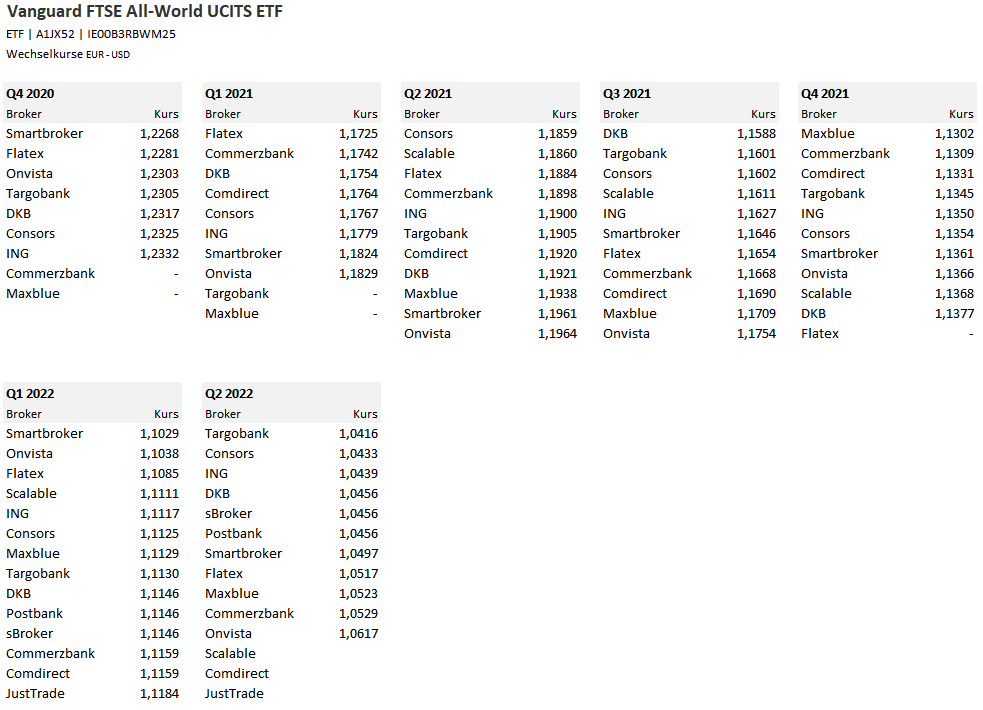 Vanguard FTSE All-World UCITS ETF
ETF | A1JX52 | IE00B3RBWM25
Wechselkurse EUR - USD

Q4 2020

| Broker | Kurs |
|---|---|
| Smartbroker | 1,2268 |
| Flatex | 1,2281 |
| Onvista | 1,2303 |
| Targobank | 1,2305 |
| DKB | 1,2317 |
| Consors | 1,2325 |
| ING | 1,2332 |
| Commerzbank | - |
| Maxblue | - |

Q1 2021

| Broker | Kurs |
|---|---|
| Flatex | 1,1725 |
| Commerzbank | 1,1742 |
| DKB | 1,1754 |
| Comdirect | 1,1764 |
| Consors | 1,1767 |
| ING | 1,1779 |
| Smartbroker | 1,1824 |
| Onvista | 1,1829 |
| Targobank | - |
| Maxblue | - |

Q2 2021

| Broker | Kurs |
|---|---|
| Consors | 1,1859 |
| Scalable | 1,1860 |
| Flatex | 1,1884 |
| Commerzbank | 1,1898 |
| ING | 1,1900 |
| Targobank | 1,1905 |
| Comdirect | 1,1920 |
| DKB | 1,1921 |
| Maxblue | 1,1938 |
| Smartbroker | 1,1961 |
| Onvista | 1,1964 |

Q3 2021

| Broker | Kurs |
|---|---|
| DKB | 1,1588 |
| Targobank | 1,1601 |
| Consors | 1,1602 |
| Scalable | 1,1611 |
| ING | 1,1627 |
| Smartbroker | 1,1646 |
| Flatex | 1,1654 |
| Commerzbank | 1,1668 |
| Comdirect | 1,1690 |
| Maxblue | 1,1709 |
| Onvista | 1,1754 |

Q4 2021

| Broker | Kurs |
|---|---|
| Maxblue | 1,1302 |
| Commerzbank | 1,1309 |
| Comdirect | 1,1331 |
| Targobank | 1,1345 |
| ING | 1,1350 |
| Consors | 1,1354 |
| Smartbroker | 1,1361 |
| Onvista | 1,1366 |
| Scalable | 1,1368 |
| DKB | 1,1377 |
| Flatex | - |

Q1 2022

| Broker | Kurs |
|---|---|
| Smartbroker | 1,1029 |
| Onvista | 1,1038 |
| Flatex | 1,1085 |
| Scalable | 1,1111 |
| ING | 1,1117 |
| Consors | 1,1125 |
| Maxblue | 1,1129 |
| Targobank | 1,1130 |
| DKB | 1,1146 |
| Postbank | 1,1146 |
| sBroker | 1,1146 |
| Commerzbank | 1,1159 |
| Comdirect | 1,1159 |
| JustTrade | 1,1184 |

Q2 2022

| Broker | Kurs |
|---|---|
| Targobank | 1,0416 |
| Consors | 1,0433 |
| ING | 1,0439 |
| DKB | 1,0456 |
| sBroker | 1,0456 |
| Postbank | 1,0456 |
| Smartbroker | 1,0497 |
| Flatex | 1,0517 |
| Maxblue | 1,0523 |
| Commerzbank | 1,0529 |
| Onvista | 1,0617 |
| Scalable | |
| Comdirect | |
| JustTrade | |